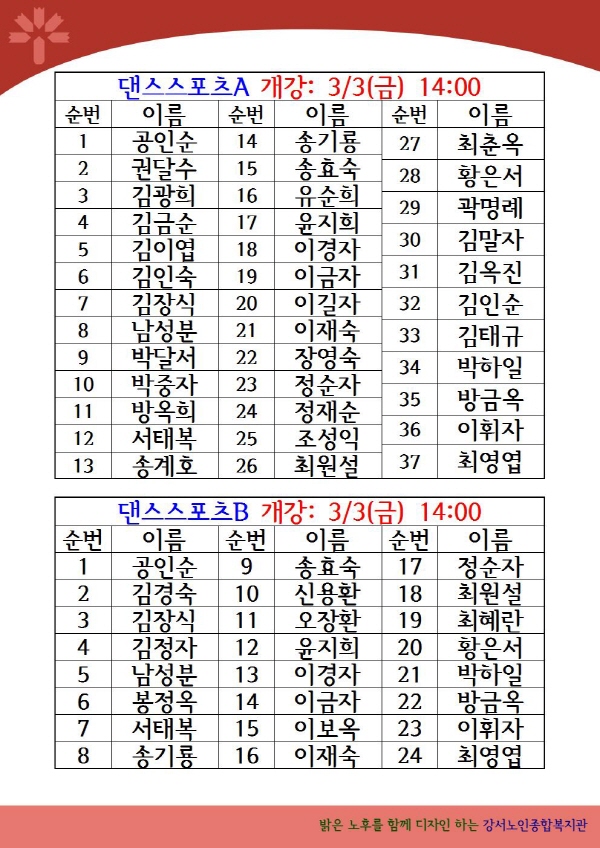 댄스스포츠A 개강: 3/3(금) 14:00

| 순번 | 이름 | 순번 | 이름 | 순번 | 이름 |
|---|---|---|---|---|---|
| 1 | 공인순 | 14 | 송기룡 | 27 | 최춘옥 |
| 2 | 권달수 | 15 | 송효숙 | 28 | 황은서 |
| 3 | 김광희 | 16 | 유순희 | 29 | 곽명례 |
| 4 | 김금순 | 17 | 윤지희 | 30 | 김말자 |
| 5 | 김이엽 | 18 | 이경자 | 31 | 김옥진 |
| 6 | 김인숙 | 19 | 이금자 | 32 | 김인순 |
| 7 | 김장식 | 20 | 이길자 | 33 | 김태규 |
| 8 | 남성분 | 21 | 이재숙 | 34 | 박하일 |
| 9 | 박달서 | 22 | 장영숙 | 35 | 방금옥 |
| 10 | 박중자 | 23 | 정순자 | 36 | 이휘자 |
| 11 | 방옥희 | 24 | 정재순 | 37 | 최영엽 |
| 12 | 서태복 | 25 | 조성익 | | |
| 13 | 송계호 | 26 | 최원설 | | |

댄스스포츠B 개강: 3/3(금) 14:00

| 순번 | 이름 | 순번 | 이름 | 순번 | 이름 |
|---|---|---|---|---|---|
| 1 | 공인순 | 9 | 송효숙 | 17 | 정순자 |
| 2 | 김경숙 | 10 | 신용환 | 18 | 최원설 |
| 3 | 김장식 | 11 | 오장환 | 19 | 최혜란 |
| 4 | 김정자 | 12 | 윤지희 | 20 | 황은서 |
| 5 | 남성분 | 13 | 이경자 | 21 | 박하일 |
| 6 | 봉정옥 | 14 | 이금자 | 22 | 방금옥 |
| 7 | 서태복 | 15 | 이보옥 | 23 | 이휘자 |
| 8 | 송기룡 | 16 | 이재숙 | 24 | 최영엽 |

밝은 노후를 함께 디자인 하는 강서노인종합복지관